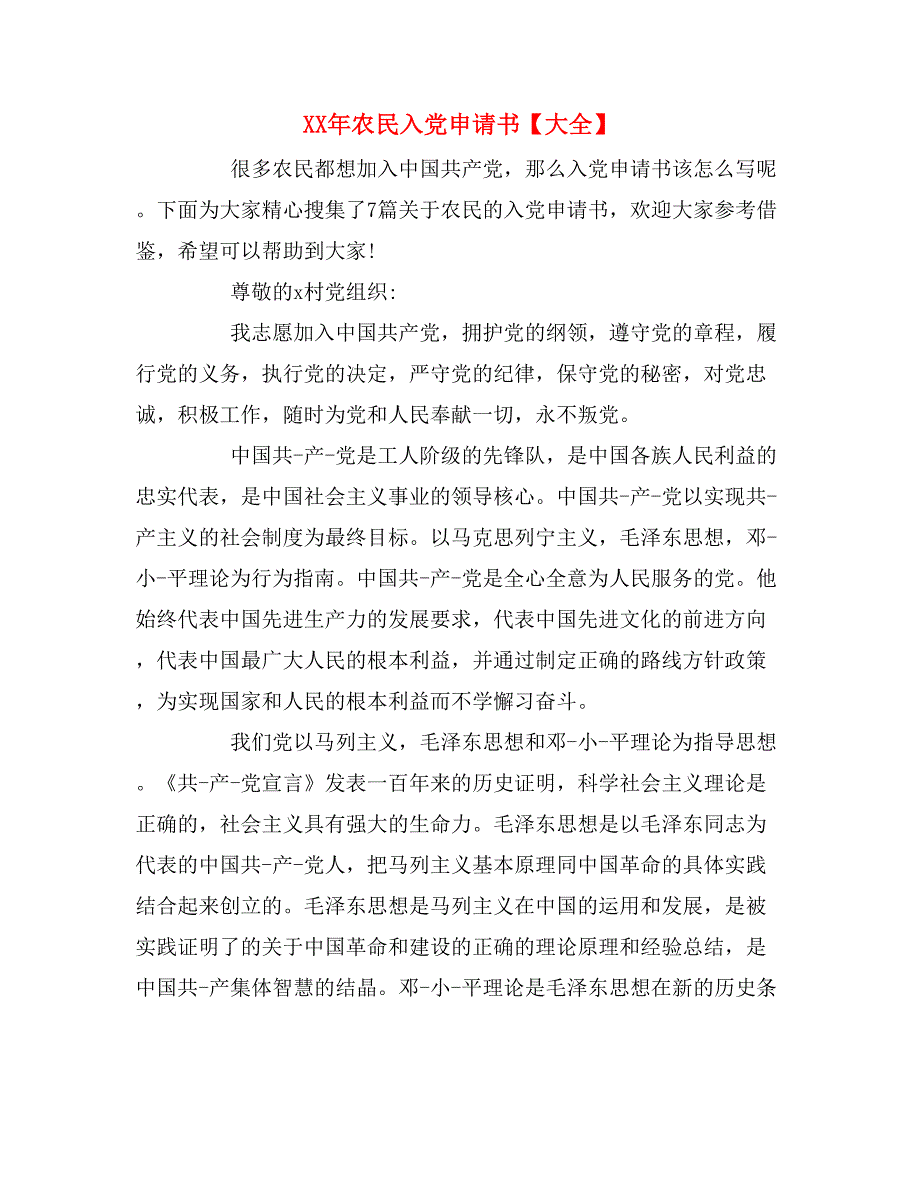 XX年农民入党申请书【大全】

很多农民都想加入中国共产党，那么入党申请书该怎么写呢。下面为大家精心搜集了7篇关于农民的入党申请书，欢迎大家参考借鉴，希望可以帮助到大家!

尊敬的x村党组织:

我志愿加入中国共产党，拥护党的纲领，遵守党的章程，履行党的义务，执行党的决定，严守党的纪律，保守党的秘密，对党忠诚，积极工作，随时为党和人民奉献一切，永不叛党。

中国共-产-党是工人阶级的先锋队，是中国各族人民利益的忠实代表，是中国社会主义事业的领导核心。中国共-产-党以实现共-产主义的社会制度为最终目标。以马克思列宁主义，毛泽东思想，邓-小-平理论为行为指南。中国共-产-党是全心全意为人民服务的党。他始终代表中国先进生产力的发展要求，代表中国先进文化的前进方向，代表中国最广大人民的根本利益，并通过制定正确的路线方针政策，为实现国家和人民的根本利益而不学懈习奋斗。

我们党以马列主义，毛泽东思想和邓-小-平理论为指导思想。《共-产-党宣言》发表一百年来的历史证明，科学社会主义理论是正确的，社会主义具有强大的生命力。毛泽东思想是以毛泽东同志为代表的中国共-产-党人，把马列主义基本原理同中国革命的具体实践结合起来创立的。毛泽东思想是马列主义在中国的运用和发展，是被实践证明了的关于中国革命和建设的正确的理论原理和经验总结，是中国共-产集体智慧的结晶。邓-小-平理论是毛泽东思想在新的历史条